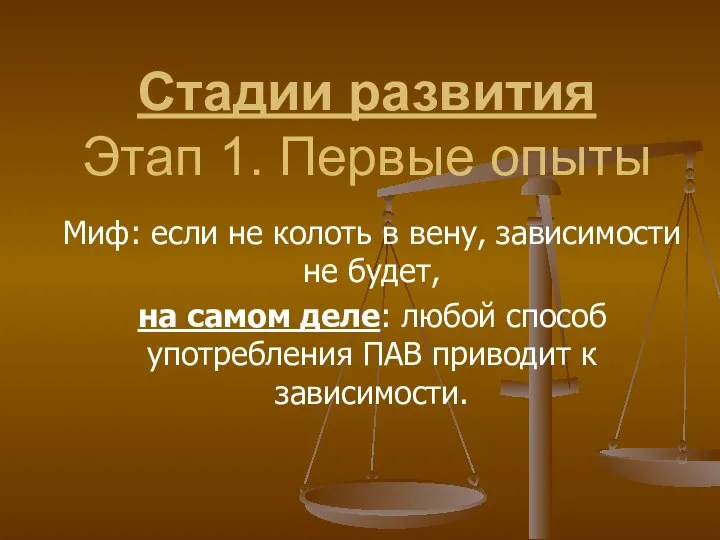 Стадии развития
Этап 1. Первые опыты

Миф: если не колоть в вену, зависимости не будет,

на самом деле: любой способ употребления ПАВ приводит к зависимости.